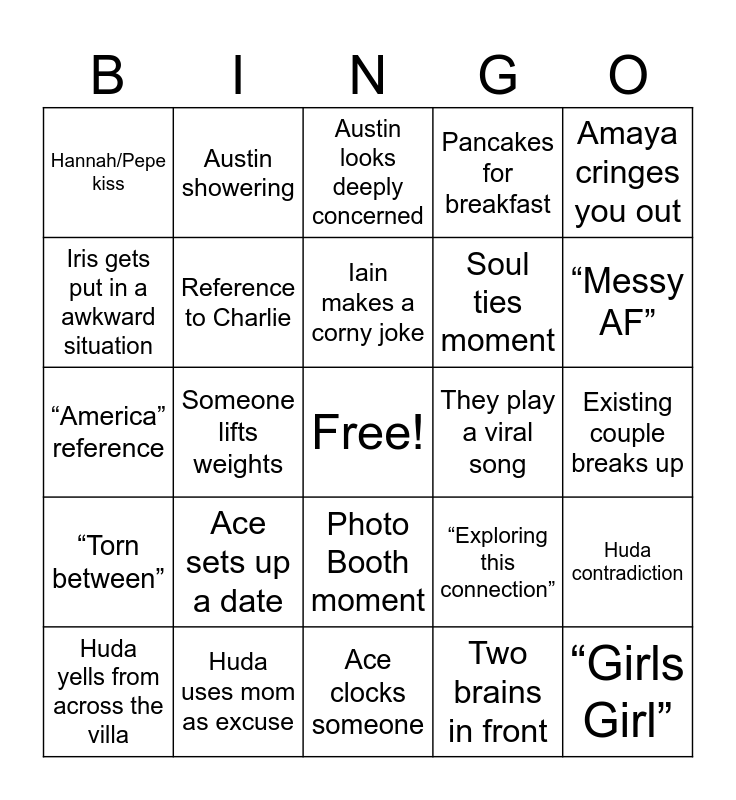 | B | I | N | G | O |
|---|---|---|---|---|
| Hannah/Pepe kiss | Austin showering | Austin looks deeply concerned | Pancakes for breakfast | Amaya cringes you out |
| Iris gets put in a awkward situation | Reference to Charlie | Iain makes a corny joke | Soul ties moment | “Messy AF” |
| “America” reference | Someone lifts weights | Free! | They play a viral song | Existing couple breaks up |
| “Torn between” | Ace sets up a date | Photo Booth moment | “Exploring this connection” | Huda contradiction |
| Huda yells from across the villa | Huda uses mom as excuse | Ace clocks someone | Two brains in front | “Girls Girl” |